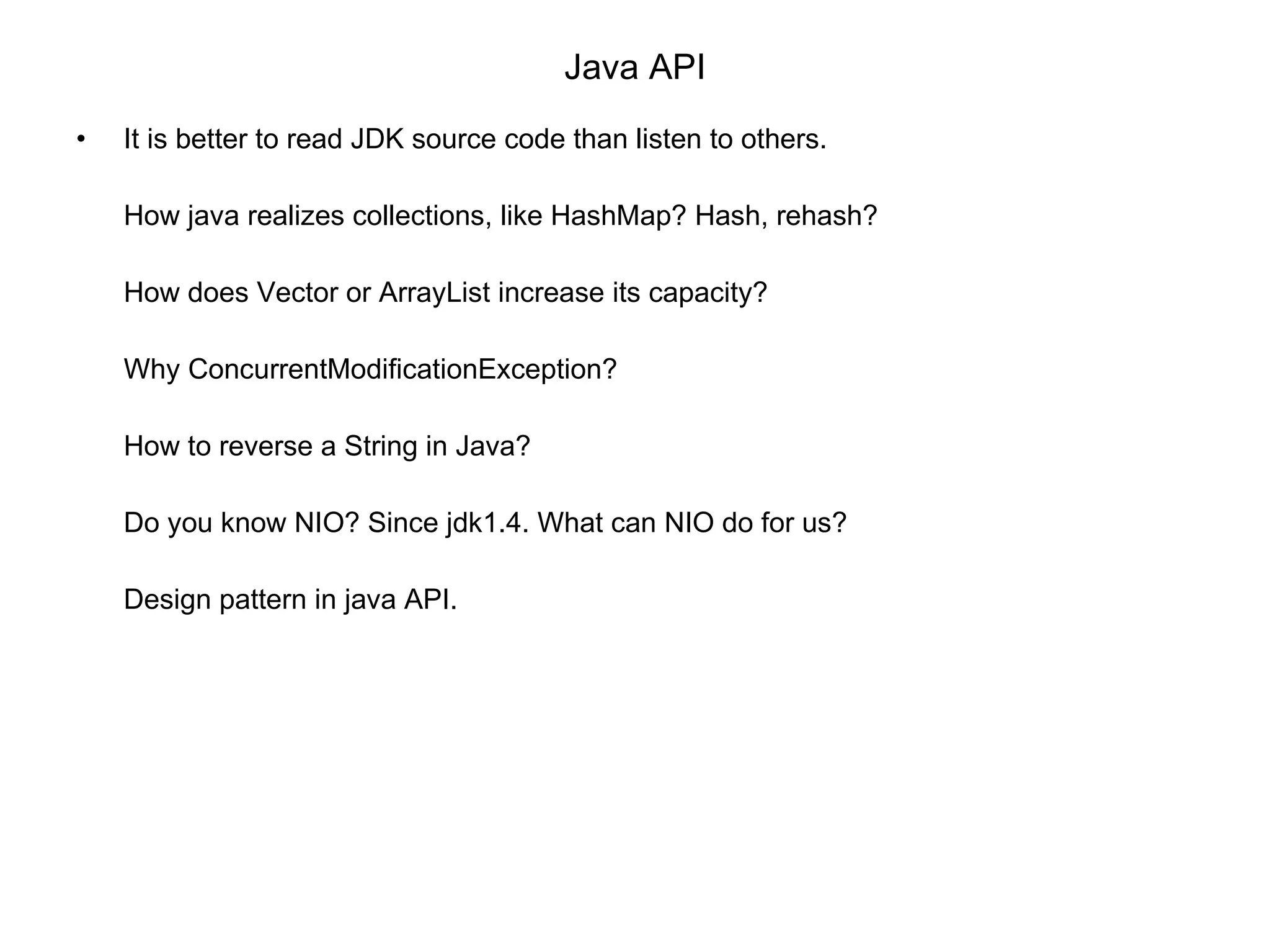 Java API

• It is better to read JDK source code than listen to others.

How java realizes collections, like HashMap? Hash, rehash?

How does Vector or ArrayList increase its capacity?

Why ConcurrentModificationException?

How to reverse a String in Java?

Do you know NIO? Since jdk1.4. What can NIO do for us?

Design pattern in java API.